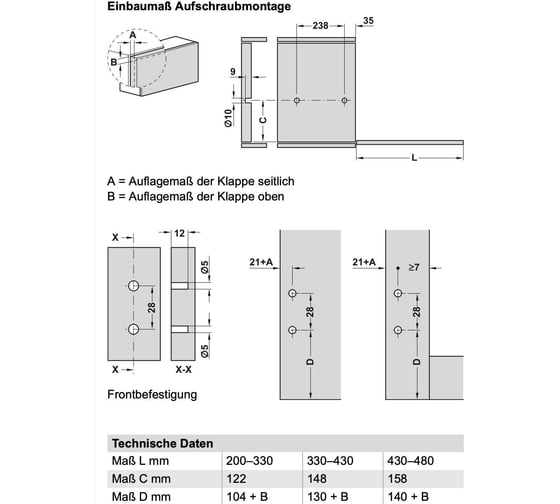 Einbaumaß Aufschraubmontage

A
B

238
35
9
Ø10
C
L

A = Auflagemaß der Klappe seitlich
B = Auflagemaß der Klappe oben

X
12
Ø5
28
Ø5
X
X-X

Frontbefestigung

21+A
28
D

21+A
≥7
28
D

| Technische Daten | | | |
|---|---|---|---|
| Maß L mm | 200–330 | 330–430 | 430–480 |
| Maß C mm | 122 | 148 | 158 |
| Maß D mm | 104 + B | 130 + B | 140 + B |